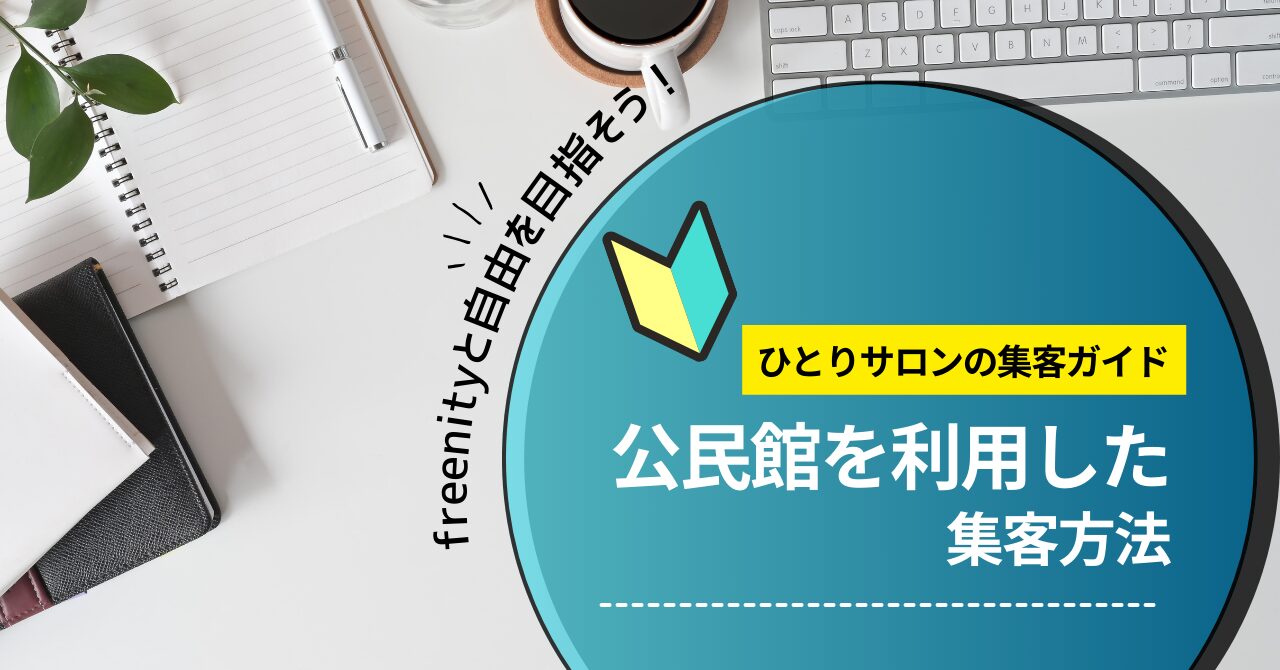 freenityと自由を目指そう!

ひとりサロンの集客ガイド

公民館を利用した
集客方法